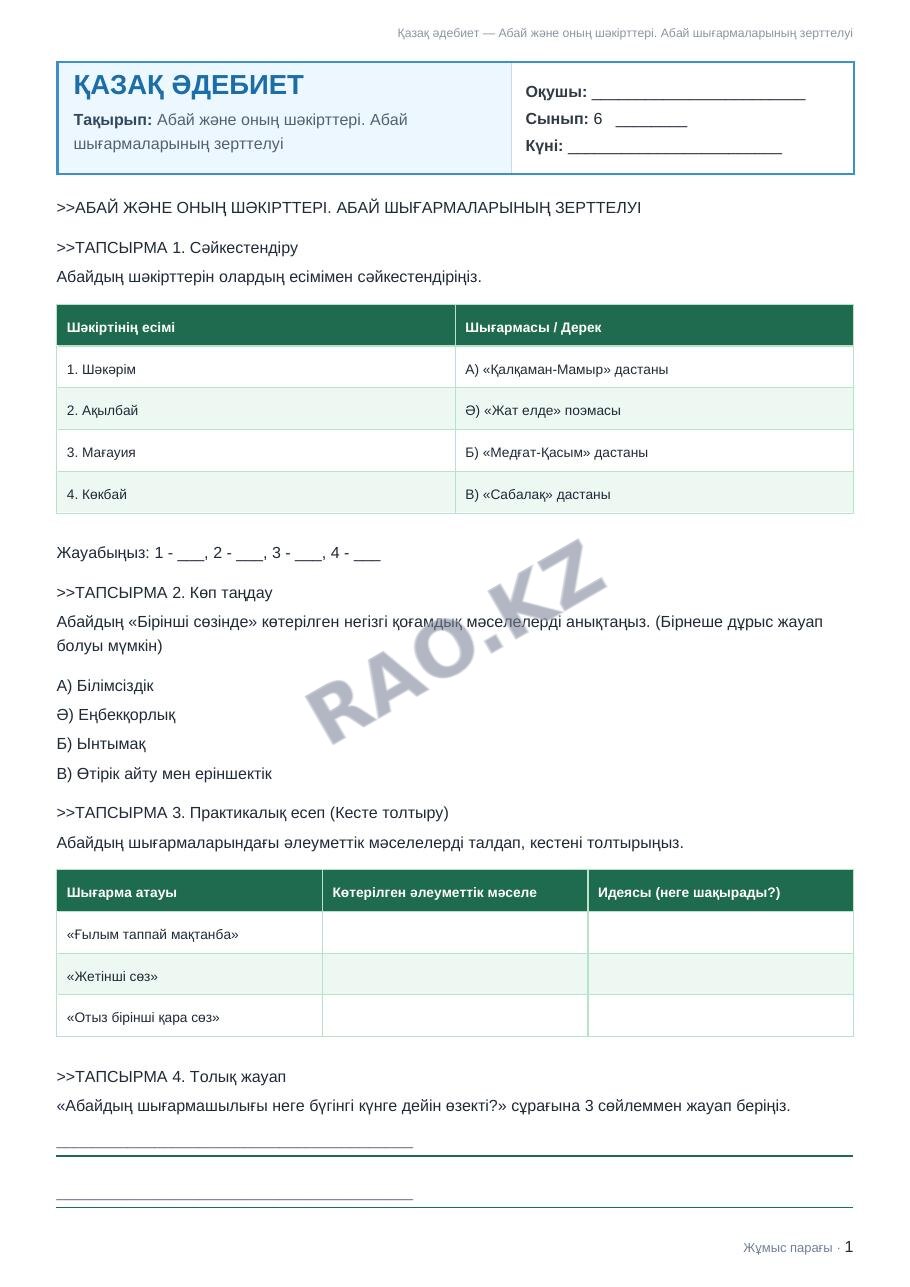 Қазақ әдебиет — Абай және оның шәкірттері. Абай шығармаларының зерттелуі

ҚАЗАҚ ӘДЕБИЕТ

Тақырып: Абай және оның шәкірттері. Абай шығармаларының зерттелуі

Оқушы: ____

Сынып: 6 ____

Күні: ____

>>АБАЙ ЖӘНЕ ОНЫҢ ШӘКІРТТЕРІ. АБАЙ ШЫҒАРМАЛАРЫНЫҢ ЗЕРТТЕЛУІ

>>ТАПСЫРМА 1. Сәйкестендіру

Абайдың шәкірттерін олардың есімімен сәйкестендіріңіз.

| Шәкіртінің есімі | Шығармасы / Дерек |
|---|---|
| 1. Шәкәрім | А) «Қалқаман-Мамыр» дастаны |
| 2. Ақылбай | Ә) «Жат елде» поэмасы |
| 3. Мағауия | Б) «Медғат-Қасым» дастаны |
| 4. Көкбай | В) «Сабалақ» дастаны |

Жауабыңыз: 1 - ____, 2 - ____, 3 - ____, 4 - ____

>>ТАПСЫРМА 2. Көп таңдау

Абайдың «Бірінші сөзінде» көтерілген негізгі қоғамдық мәселелерді анықтаңыз. (Бірнеше дұрыс жауап болуы мүмкін)

А) Білімсіздік

Ә) Еңбекқорлық

Б) Ынтымақ

В) Өтірік айту мен еріншектік

>>ТАПСЫРМА 3. Практикалық есеп (Кесте толтыру)

Абайдың шығармаларындағы әлеуметтік мәселелерді талдап, кестені толтырыңыз.

| Шығарма атауы | Көтерілген әлеуметтік мәселе | Идеясы (неге шақырады?) |
|---|---|---|
| «Ғылым таппай мақтанба» | | |
| «Жетінші сөз» | | |
| «Отыз бірінші қара сөз» | | |

>>ТАПСЫРМА 4. Толық жауап

«Абайдың шығармашылығы неге бүгінгі күнге дейін өзекті?» сұрағына 3 сөйлеммен жауап беріңіз.

____

____

Жұмыс парағы · 1

RAO.KZ